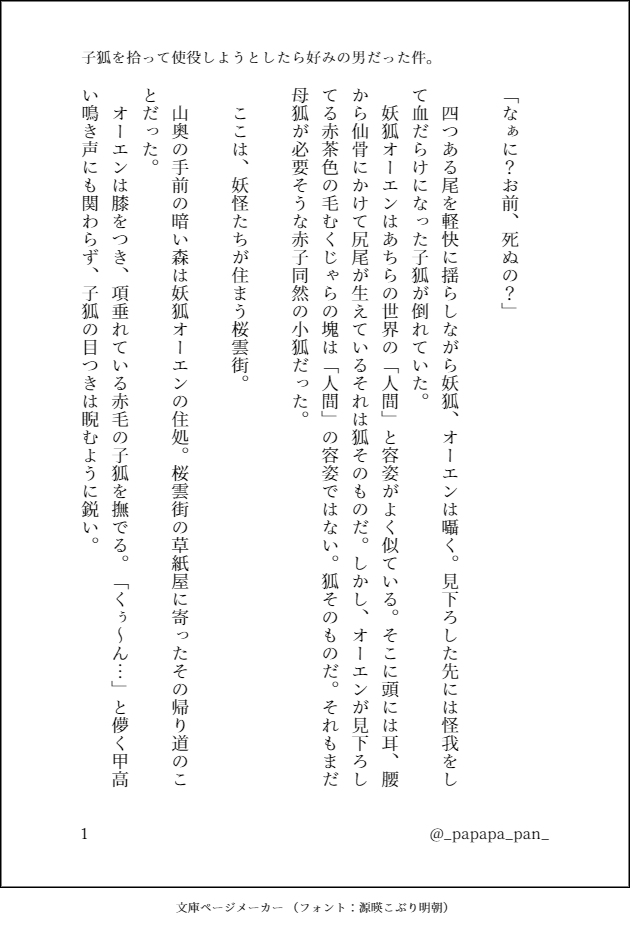 子狐を拾って使役しようとしたら好みの男だった件。

「なぁに？お前、死ぬの？」

四つある尾を軽快に揺らしながら妖狐、オーエンは囁く。見下ろした先には怪我をして血だらけになった子狐が倒れていた。

妖狐オーエンはあちらの世界の「人間」と容姿がよく似ている。そこに頭には耳、腰から仙骨にかけて尻尾が生えているそれは狐そのものだ。しかし、オーエンが見下ろしてる赤茶色の毛むくじゃらの塊は「人間」の容姿ではない。狐そのものだ。それもまだ母狐が必要そうな赤子同然の小狐だった。

ここは、妖怪たちが住まう桜雲街。

山奥の手前の暗い森は妖狐オーエンの住処。桜雲街の草紙屋に寄ったその帰り道のことだった。

オーエンは膝をつき、項垂れている赤毛の子狐を撫でる。「くぅ〜ん…」と儚く甲高い鳴き声にも関わらず、子狐の目つきは睨むように鋭い。

1

@_papapa_pan_

文庫ページメーカー（フォント：源暎こぶり明朝）